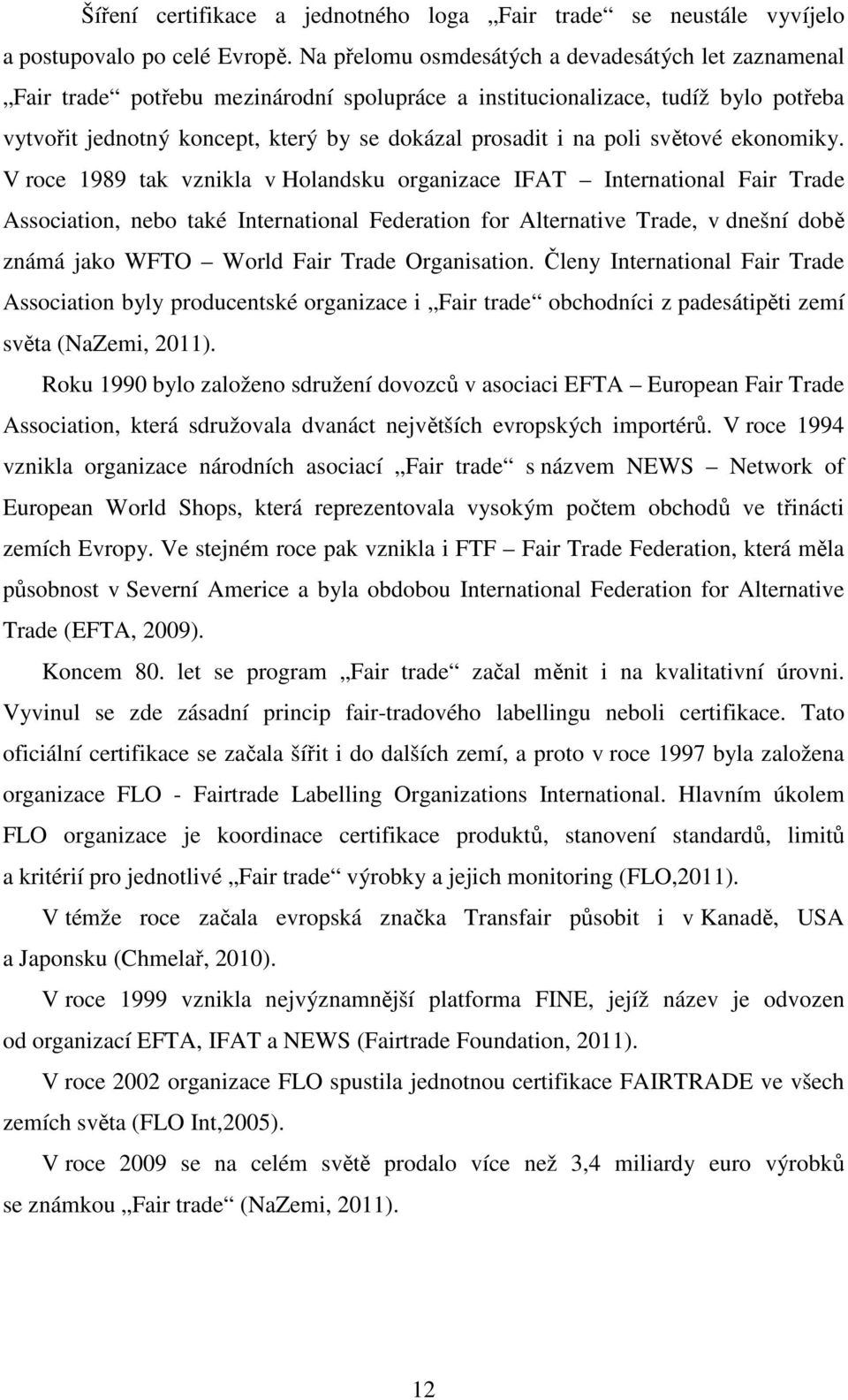 Šíření certifikace a jednotného loga „Fair trade“ se neustále vyvíjelo a postupovalo po celé Evropě. Na přelomu osmdesátých a devadesátých let zaznamenal „Fair trade“ potřebu mezinárodní spolupráce a institucionalizace, tudíž bylo potřeba vytvořit jednotný koncept, který by se dokázal prosadit i na poli světové ekonomiky. V roce 1989 tak vznikla v Holandsku organizace IFAT – International Fair Trade Association, nebo také International Federation for Alternative Trade, v dnešní době známá jako WFTO – World Fair Trade Organisation. Členy International Fair Trade Association byly producentské organizace i „Fair trade“ obchodníci z padesátipěti zemí světa (NaZemi, 2011).

Roku 1990 bylo založeno sdružení dovozců v asociaci EFTA – European Fair Trade Association, která sdružovala dvanáct největších evropských importérů. V roce 1994 vznikla organizace národních asociací „Fair trade“ s názvem NEWS – Network of European World Shops, která reprezentovala vysokým počtem obchodů ve třinácti zemích Evropy. Ve stejném roce pak vznikla i FTF – Fair Trade Federation, která měla působnost v Severní Americe a byla obdobou International Federation for Alternative Trade (EFTA, 2009).

Koncem 80. let se program „Fair trade“ začal měnit i na kvalitativní úrovni. Vyvinul se zde zásadní princip fair-tradového labellingu neboli certifikace. Tato oficiální certifikace se začala šířit i do dalších zemí, a proto v roce 1997 byla založena organizace FLO - Fairtrade Labelling Organizations International. Hlavním úkolem FLO organizace je koordinace certifikace produktů, stanovení standardů, limitů a kritérií pro jednotlivé „Fair trade“ výrobky a jejich monitoring (FLO,2011).

V témže roce začala evropská značka Transfair působit i v Kanadě, USA a Japonsku (Chmelař, 2010).

V roce 1999 vznikla nejvýznamnější platforma FINE, jejíž název je odvozen od organizací EFTA, IFAT a NEWS (Fairtrade Foundation, 2011).

V roce 2002 organizace FLO spustila jednotnou certifikace FAIRTRADE ve všech zemích světa (FLO Int,2005).

V roce 2009 se na celém světě prodalo více než 3,4 miliardy euro výrobků se známkou „Fair trade“ (NaZemi, 2011).

12